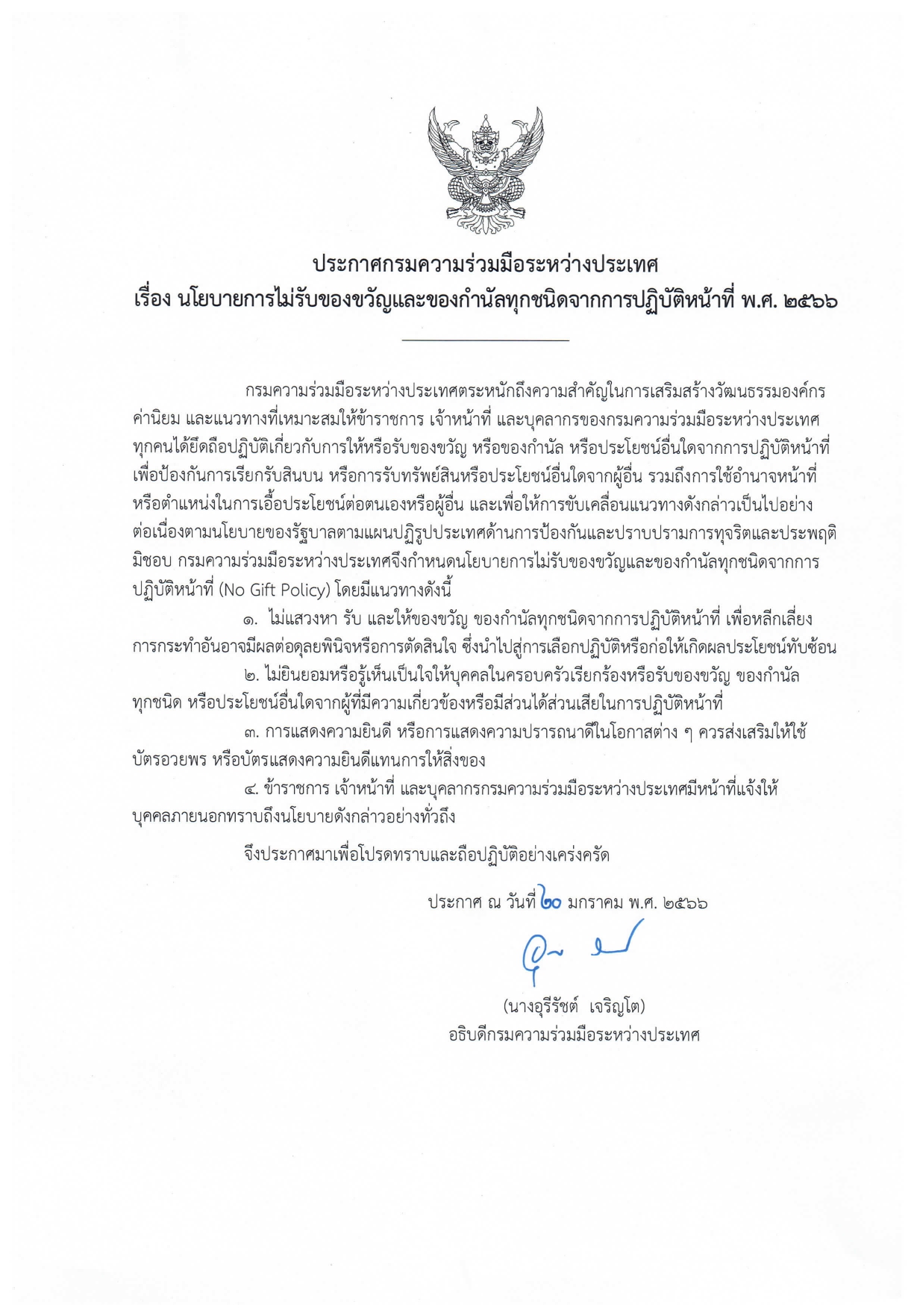 ประกาศกรมความร่วมมือระหว่างประเทศ
เรื่อง นโยบายการไม่รับของขวัญและของกำนัลทุกชนิดจากการปฏิบัติหน้าที่ พ.ศ. ๒๕๖๖

กรมความร่วมมือระหว่างประเทศตระหนักถึงความสำคัญในการเสริมสร้างวัฒนธรรมองค์กร ค่านิยม และแนวทางที่เหมาะสมให้ข้าราชการ เจ้าหน้าที่ และบุคลากรของกรมความร่วมมือระหว่างประเทศทุกคนได้ยึดถือปฏิบัติเกี่ยวกับการให้หรือรับของขวัญ หรือของกำนัล หรือประโยชน์อื่นใดจากการปฏิบัติหน้าที่ เพื่อป้องกันการเรียกรับสินบน หรือการรับทรัพย์สินหรือประโยชน์อื่นใดจากผู้อื่น รวมถึงการใช้อำนาจหน้าที่หรือตำแหน่งในการเอื้อประโยชน์ต่อตนเองหรือผู้อื่น และเพื่อให้การขับเคลื่อนแนวทางดังกล่าวเป็นไปอย่างต่อเนื่องตามนโยบายของรัฐบาลตามแผนปฏิรูปประเทศด้านการป้องกันและปราบปรามการทุจริตและประพฤติมิชอบ กรมความร่วมมือระหว่างประเทศจึงกำหนดนโยบายการไม่รับของขวัญและของกำนัลทุกชนิดจากการปฏิบัติหน้าที่ (No Gift Policy) โดยมีแนวทางดังนี้

๑. ไม่แสวงหา รับ และให้ของขวัญ ของกำนัลทุกชนิดจากการปฏิบัติหน้าที่ เพื่อหลีกเลี่ยงการกระทำอันอาจมีผลต่อดุลยพินิจหรือการตัดสินใจ ซึ่งนำไปสู่การเลือกปฏิบัติหรือก่อให้เกิดผลประโยชน์ทับซ้อน

๒. ไม่ยินยอมหรือรู้เห็นเป็นใจให้บุคคลในครอบครัวเรียกร้องหรือรับของขวัญ ของกำนัลทุกชนิด หรือประโยชน์อื่นใดจากผู้ที่มีความเกี่ยวข้องหรือมีส่วนได้ส่วนเสียในการปฏิบัติหน้าที่

๓. การแสดงความยินดี หรือการแสดงความปรารถนาดีในโอกาสต่าง ๆ ควรส่งเสริมให้ใช้บัตรอวยพร หรือบัตรแสดงความยินดีแทนการให้สิ่งของ

๔. ข้าราชการ เจ้าหน้าที่ และบุคลากรกรมความร่วมมือระหว่างประเทศมีหน้าที่แจ้งให้บุคคลภายนอกทราบถึงนโยบายดังกล่าวอย่างทั่วถึง

จึงประกาศมาเพื่อโปรดทราบและถือปฏิบัติอย่างเคร่งครัด

ประกาศ ณ วันที่ ๒๐ มกราคม พ.ศ. ๒๕๖๖

(นางอุรีรัชต์ เจริญโต)
อธิบดีกรมความร่วมมือระหว่างประเทศ